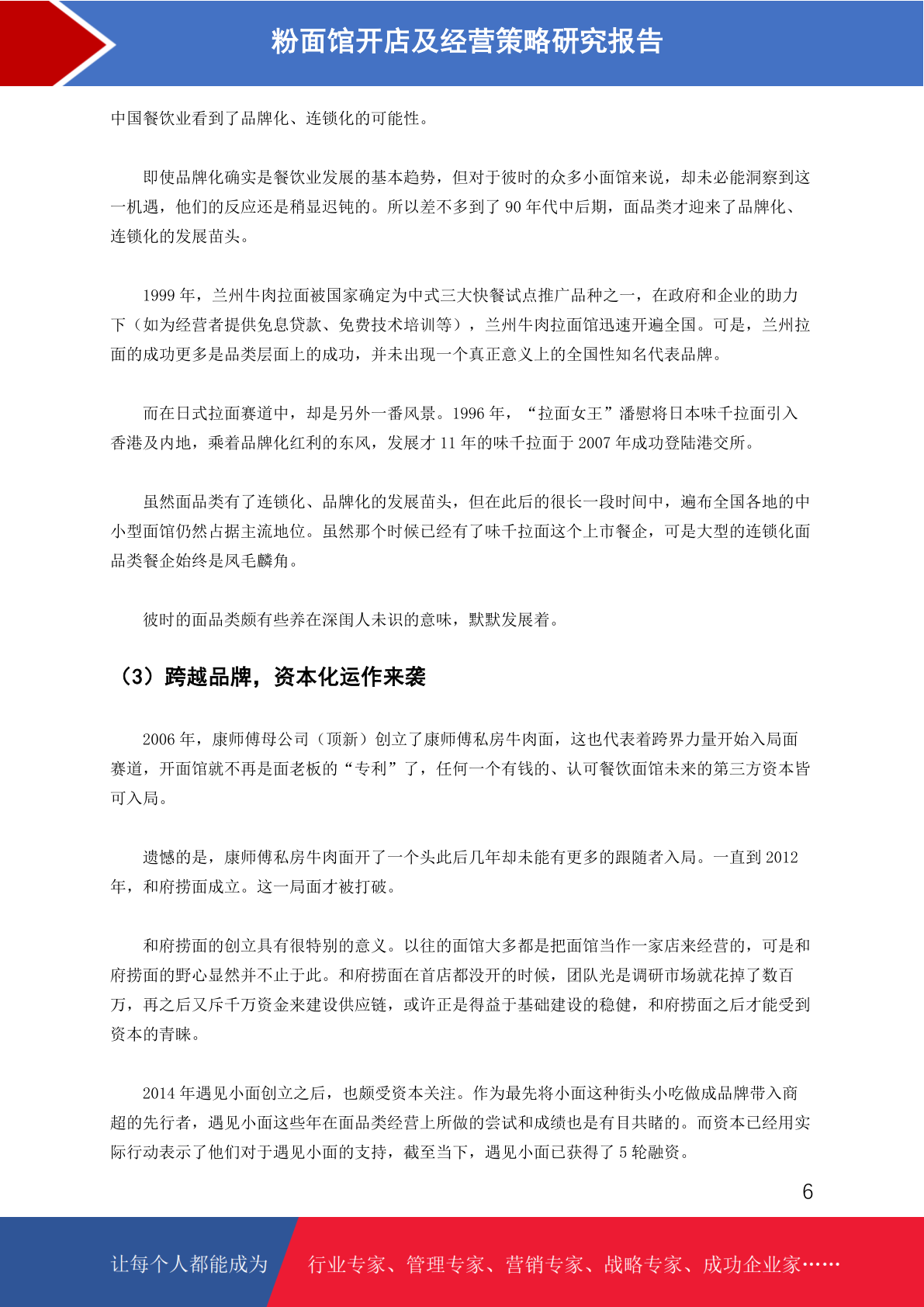 粉面馆开店及经营策略研究报告

中国餐饮业看到了品牌化、连锁化的可能性。

即使品牌化确实是餐饮业发展的基本趋势，但对于彼时的众多小面馆来说，却未必能洞察到这一机遇，他们的反应还是稍显迟钝的。所以差不多到了 90 年代中后期，面品类才迎来了品牌化、连锁化的发展苗头。

1999 年，兰州牛肉拉面被国家确定为中式三大快餐试点推广品种之一，在政府和企业的助力下（如为经营者提供免息贷款、免费技术培训等），兰州牛肉拉面馆迅速开遍全国。可是，兰州拉面的成功更多是品类层面上的成功，并未出现一个真正意义上的全国性知名代表品牌。

而在日式拉面赛道中，却是另外一番风景。1996 年，“拉面女王”潘慰将日本味千拉面引入香港及内地，乘着品牌化红利的东风，发展才 11 年的味千拉面于 2007 年成功登陆港交所。

虽然面品类有了连锁化、品牌化的发展苗头，但在此后的很长一段时间中，遍布全国各地的中小型面馆仍然占据主流地位。虽然那个时候已经有了味千拉面这个上市餐企，可是大型的连锁化面品类餐企始终是凤毛麟角。

彼时的面品类颇有些养在深闺人未识的意味，默默发展着。

（3）跨越品牌，资本化运作来袭

2006 年，康师傅母公司（顶新）创立了康师傅私房牛肉面，这也代表着跨界力量开始入局面赛道，开面馆就不再是面老板的“专利”了，任何一个有钱的、认可餐饮面馆未来的第三方资本皆可入局。

遗憾的是，康师傅私房牛肉面开了一个头此后几年却未能有更多的跟随者入局。一直到 2012 年，和府捞面成立。这一局面才被打破。

和府捞面的创立具有很特别的意义。以往的面馆大多都是把面馆当作一家店来经营的，可是和府捞面的野心显然并不止于此。和府捞面在首店都没开的时候，团队光是调研市场就花掉了数百万，再之后又斥千万资金来建设供应链，或许正是得益于基础建设的稳健，和府捞面之后才能受到资本的青睐。

2014 年遇见小面创立之后，也颇受资本关注。作为最先将小面这种街头小吃做成品牌带入商超的先行者，遇见小面这些年在面品类经营上所做的尝试和成绩也是有目共睹的。而资本已经用实际行动表示了他们对于遇见小面的支持，截至当下，遇见小面已获得了 5 轮融资。

6

让每个人都能成为 行业专家、管理专家、营销专家、战略专家、成功企业家……